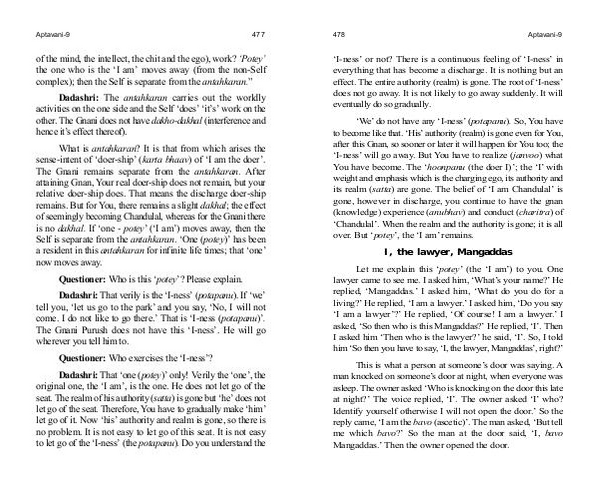 Aptavani-9 477

of the mind, the intellect, the chit and the ego), work? 'Potey' the one who is the 'I am' moves away (from the non-Self complex); then the Self is separate from the antahkaran."

Dadashri: The antahkaran carries out the worldly activities on the one side and the Self 'does' 'it's' work on the other. The Gnani does not have dakho-dakhal (interference and hence it's effect thereof).

What is antahkaran? It is that from which arises the sense-intent of 'doer-ship' (karta bhaav) of 'I am the doer'. The Gnani remains separate from the antahkaran. After attaining Gnan, Your real doer-ship does not remain, but your relative doer-ship does. That means the discharge doer-ship remains. But for You, there remains a slight dakhal; the effect of seemingly becoming Chandulal, whereas for the Gnani there is no dakhal. If 'one - potey' ('I am') moves away, then the Self is separate from the antahkaran. 'One (potey)' has been a resident in this antahkaran for infinite life times; that 'one' now moves away.

Questioner: Who is this 'potey'? Please explain.

Dadashri: That verily is the 'I-ness' (potapanu). If 'we' tell you, 'let us go to the park' and you say, 'No, I will not come. I do not like to go there.' That is 'I-ness (potapanu)'. The Gnani Purush does not have this 'I-ness'. He will go wherever you tell him to.

Questioner: Who exercises the 'I-ness'?

Dadashri: That 'one (potey)' only! Verily the 'one', the original one, the 'I am', is the one. He does not let go of the seat. The realm of his authority (satta) is gone but 'he' does not let go of the seat. Therefore, You have to gradually make 'him' let go of it. Now 'his' authority and realm is gone, so there is no problem. It is not easy to let go of this seat. It is not easy to let go of the 'I-ness' (the potapanu). Do you understand the

478 Aptavani-9

'I-ness' or not? There is a continuous feeling of 'I-ness' in everything that has become a discharge. It is nothing but an effect. The entire authority (realm) is gone. The root of 'I-ness' does not go away. It is not likely to go away suddenly. It will eventually do so gradually.

'We' do not have any 'I-ness' (potapanu). So, You have to become like that. 'His' authority (realm) is gone even for You, after this Gnan, so sooner or later it will happen for You too; the 'I-ness' will go away. But You have to realize (janvoo) what You have become. The 'hoonpanu (the doer I)'; the 'I' with weight and emphasis which is the charging ego, its authority and its realm (satta) are gone. The belief of 'I am Chandulal' is gone, however in discharge, you continue to have the gnan (knowledge) experience (anubhav) and conduct (charitra) of 'Chandulal'. When the realm and the authority is gone; it is all over. But 'potey', the 'I am' remains.

I, the lawyer, Mangaddas

Let me explain this 'potey' (the 'I am') to you. One lawyer came to see me. I asked him, 'What's your name?' He replied, 'Mangaddas.' I asked him, 'What do you do for a living?' He replied, 'I am a lawyer.' I asked him, 'Do you say 'I am a lawyer'?' He replied, 'Of course! I am a lawyer.' I asked, 'So then who is this Mangaddas?' He replied, 'I'. Then I asked him 'Then who is the lawyer?' he said, 'I'. So, I told him 'So then you have to say, 'I, the lawyer, Mangaddas', right?'

This is what a person at someone's door was saying. A man knocked on someone's door at night, when everyone was asleep. The owner asked 'Who is knocking on the door this late at night?' The voice replied, 'I'. The owner asked 'I' who? Identify yourself otherwise I will not open the door.' So the reply came, 'I am the bavo (ascetic)'. The man asked, 'But tell me which bavo?' So the man at the door said, 'I, bavo Mangaddas.' Then the owner opened the door.